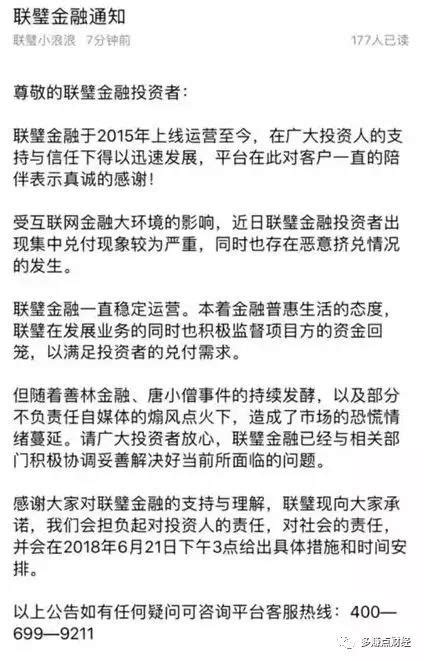 联璧金融通知

联璧小浪浪 7分钟前 177人已读

尊敬的联璧金融投资者：

联璧金融于2015年上线运营至今，在广大投资人的支持与信任下得以迅速发展，平台在此对客户一直的陪伴表示真诚的感谢！

受互联网金融大环境的影响，近日联璧金融投资者出现集中兑付现象较为严重，同时也存在恶意挤兑情况的发生。

联璧金融一直稳定运营。本着金融普惠生活的态度，联璧在发展业务的同时也积极监督项目方的资金回笼，以满足投资者的兑付需求。

但随着善林金融、唐小僧事件的持续发酵，以及部分不负责任自媒体的煽风点火下，造成了市场的恐慌情绪蔓延。请广大投资者放心，联璧金融已经与相关部门积极协调妥善解决好当前所面临的问题。

感谢大家对联璧金融的支持与理解，联璧现向大家承诺，我们会担负起对投资人的责任，对社会的责任，并会在2018年6月21日下午3点给出具体措施和时间安排。

以上公告如有任何疑问可咨询平台客服热线：400—699—9211

多赚点财经